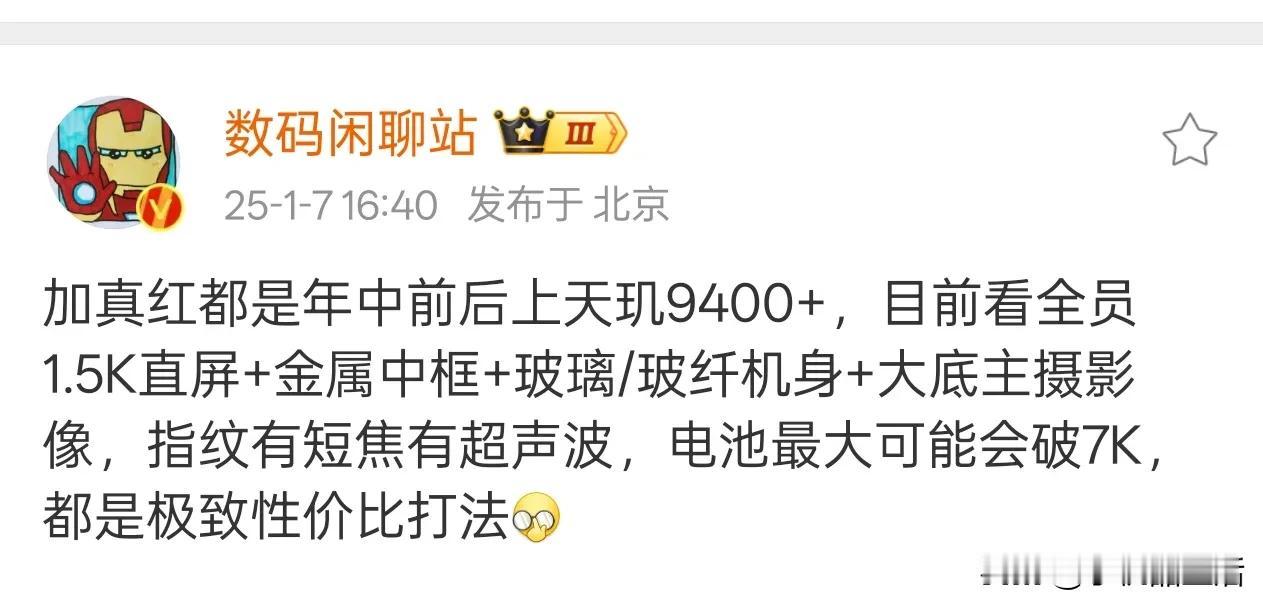 数码闲聊站 Ⅲ

25-1-7 16:40 发布于 北京

加真红都是年中前后上天玑9400+，目前看全员1.5K直屏+金属中框+玻璃/玻纤机身+大底主摄影像，指纹有短焦有超声波，电池最大可能会破7K，都是极致性价比打法